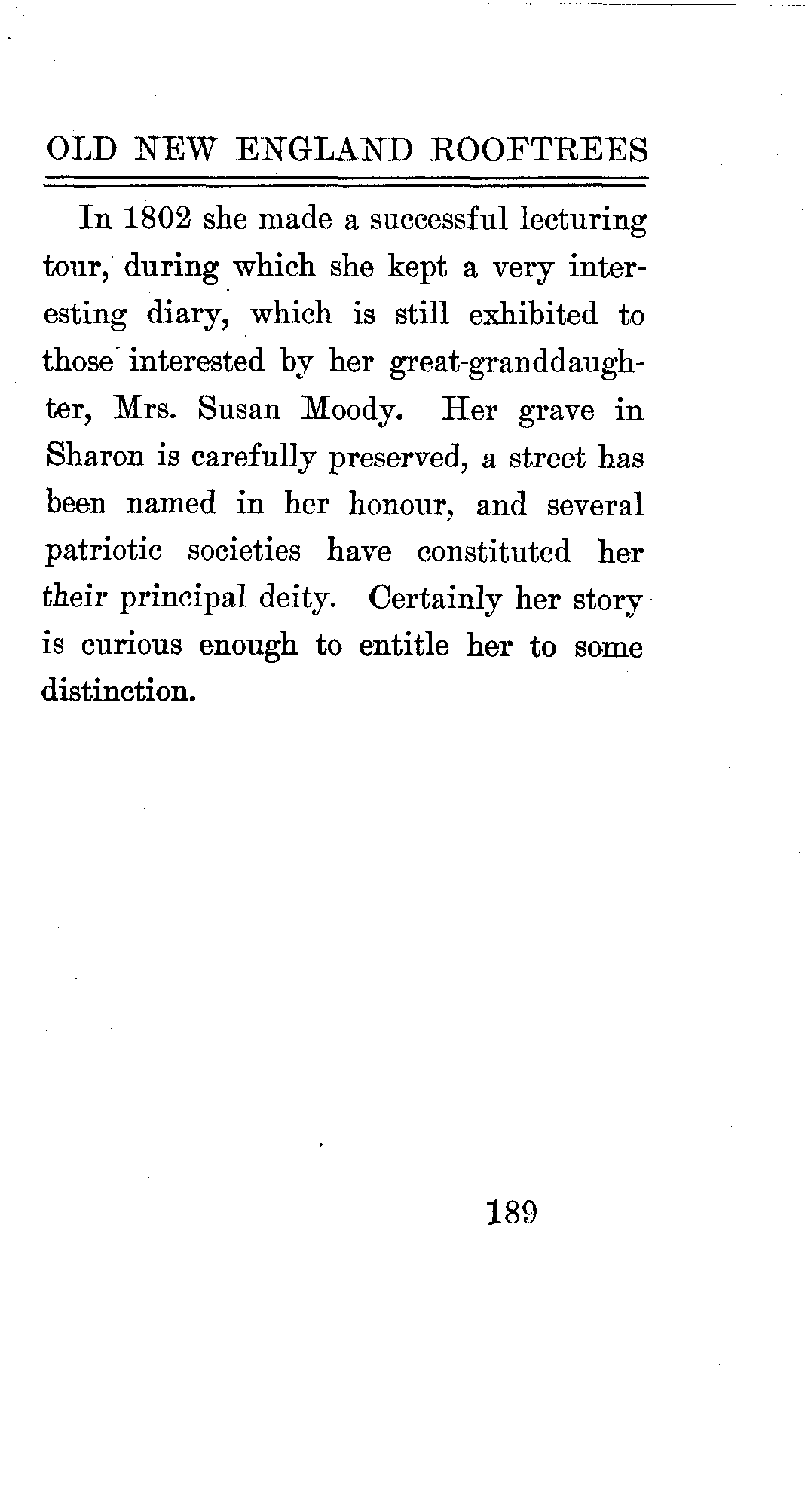 OLD NEW ENGLAND ROOFTREES

In 1802 she made a successful lecturing tour, during which she kept a very interesting diary, which is still exhibited to those interested by her great-granddaughter, Mrs. Susan Moody. Her grave in Sharon is carefully preserved, a street has been named in her honour, and several patriotic societies have constituted her their principal deity. Certainly her story is curious enough to entitle her to some distinction.

189